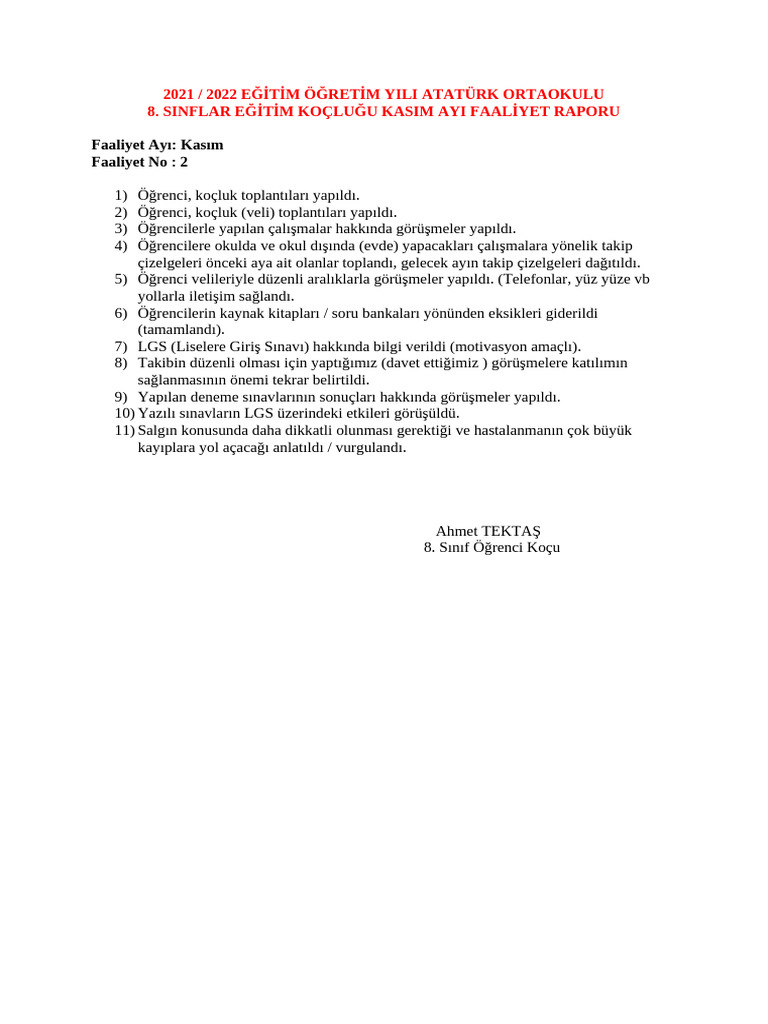 2021 / 2022 EĞİTİM ÖĞRETİM YILI ATATÜRK ORTAOKULU
8. SINFLAR EĞİTİM KOÇLUĞU KASIM AYI FAALİYET RAPORU

Faaliyet Ayı: Kasım
Faaliyet No : 2

1) Öğrenci, koçluk toplantıları yapıldı.
2) Öğrenci, koçluk (veli) toplantıları yapıldı.
3) Öğrencilerle yapılan çalışmalar hakkında görüşmeler yapıldı.
4) Öğrencilere okulda ve okul dışında (evde) yapacakları çalışmalara yönelik takip çizelgeleri önceki aya ait olanlar toplandı, gelecek ayın takip çizelgeleri dağıtıldı.
5) Öğrenci velileriyle düzenli aralıklarla görüşmeler yapıldı. (Telefonlar, yüz yüze vb yollarla iletişim sağlandı.
6) Öğrencilerin kaynak kitapları / soru bankaları yönünden eksikleri giderildi (tamamlandı).
7) LGS (Liselere Giriş Sınavı) hakkında bilgi verildi (motivasyon amaçlı).
8) Takibin düzenli olması için yaptığımız (davet ettiğimiz ) görüşmelere katılımın sağlanmasının önemi tekrar belirtildi.
9) Yapılan deneme sınavlarının sonuçları hakkında görüşmeler yapıldı.
10) Yazılı sınavların LGS üzerindeki etkileri görüşüldü.
11) Salgın konusunda daha dikkatli olunması gerektiği ve hastalanmanın çok büyük kayıplara yol açacağı anlatıldı / vurgulandı.

Ahmet TEKTAŞ
8. Sınıf Öğrenci Koçu